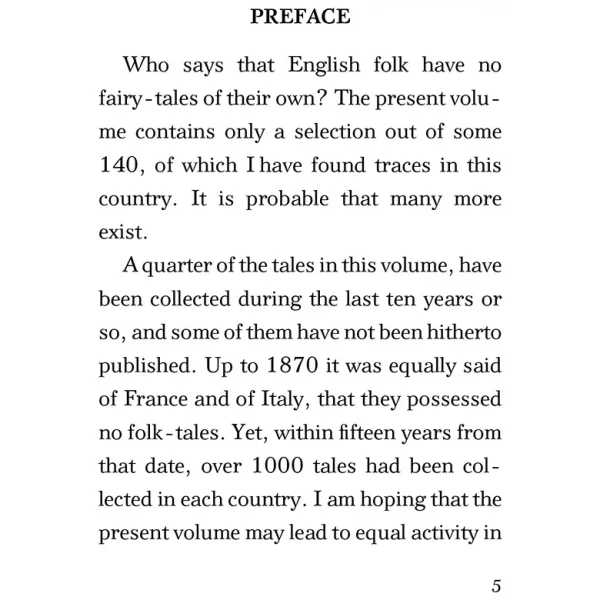 PREFACE

Who says that English folk have no fairy-tales of their own? The present volume contains only a selection out of some 140, of which I have found traces in this country. It is probable that many more exist.

A quarter of the tales in this volume, have been collected during the last ten years or so, and some of them have not been hitherto published. Up to 1870 it was equally said of France and of Italy, that they possessed no folk-tales. Yet, within fifteen years from that date, over 1000 tales had been collected in each country. I am hoping that the present volume may lead to equal activity in

5